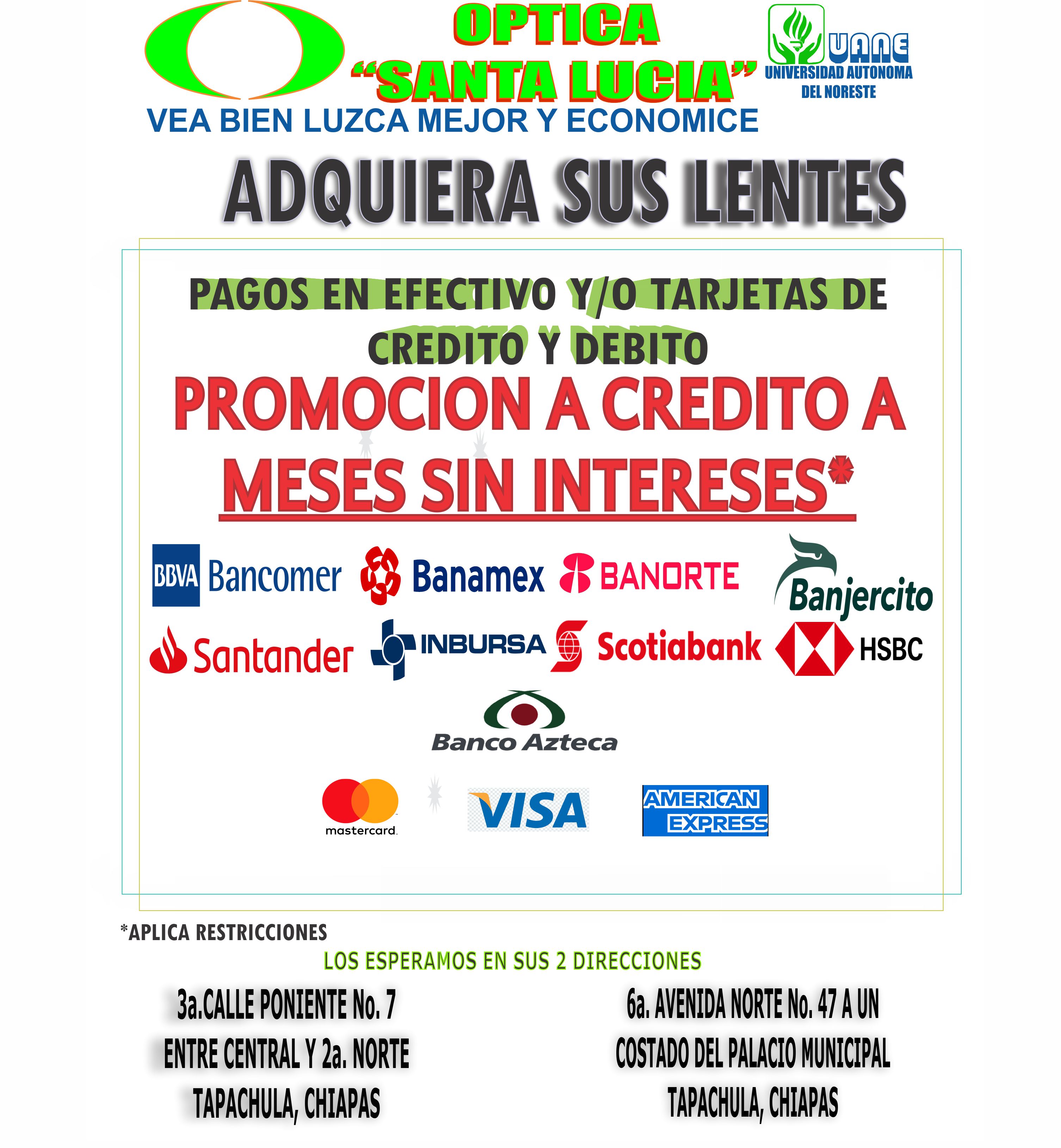 OPTICA
"SANTA LUCIA"

UANE
UNIVERSIDAD AUTONOMA DEL NORESTE

VEA BIEN LUZCA MEJOR Y ECONOMICE

ADQUIERA SUS LENTES

PAGOS EN EFECTIVO Y/O TARJETAS DE CREDITO Y DEBITO

PROMOCION A CREDITO A MESES SIN INTERESES*

BBVA Bancomer Banamex BANORTE Banjercito

Santander INBURSA Scotiabank HSBC

Banco Azteca

mastercard VISA AMERICAN EXPRESS

*APLICA RESTRICCIONES

LOS ESPERAMOS EN SUS 2 DIRECCIONES

3a.CALLE PONIENTE No. 7
ENTRE CENTRAL Y 2a. NORTE
TAPACHULA, CHIAPAS

6a. AVENIDA NORTE No. 47 A UN
COSTADO DEL PALACIO MUNICIPAL
TAPACHULA, CHIAPAS